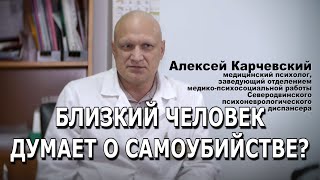 Алексей Карчевский
медицинский психолог, заведующий отделением медико-психосоциальной работы Северодвинского психоневрологического диспансера

БЛИЗКИЙ ЧЕЛОВЕК ДУМАЕТ О САМОУБИЙСТВЕ?